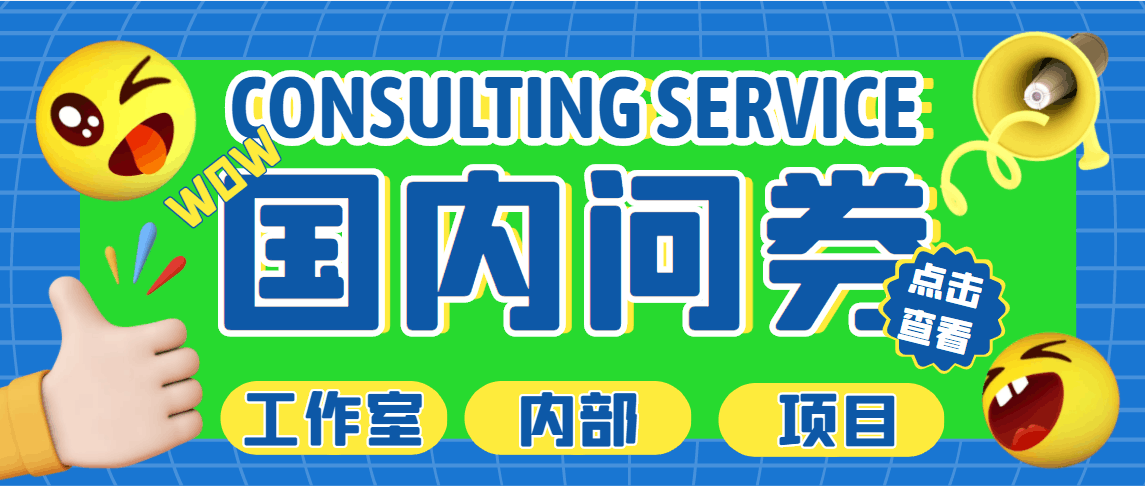 CONSULTING SERVICE

WOW

国内问卷

点击查看

工作室

内部

项目